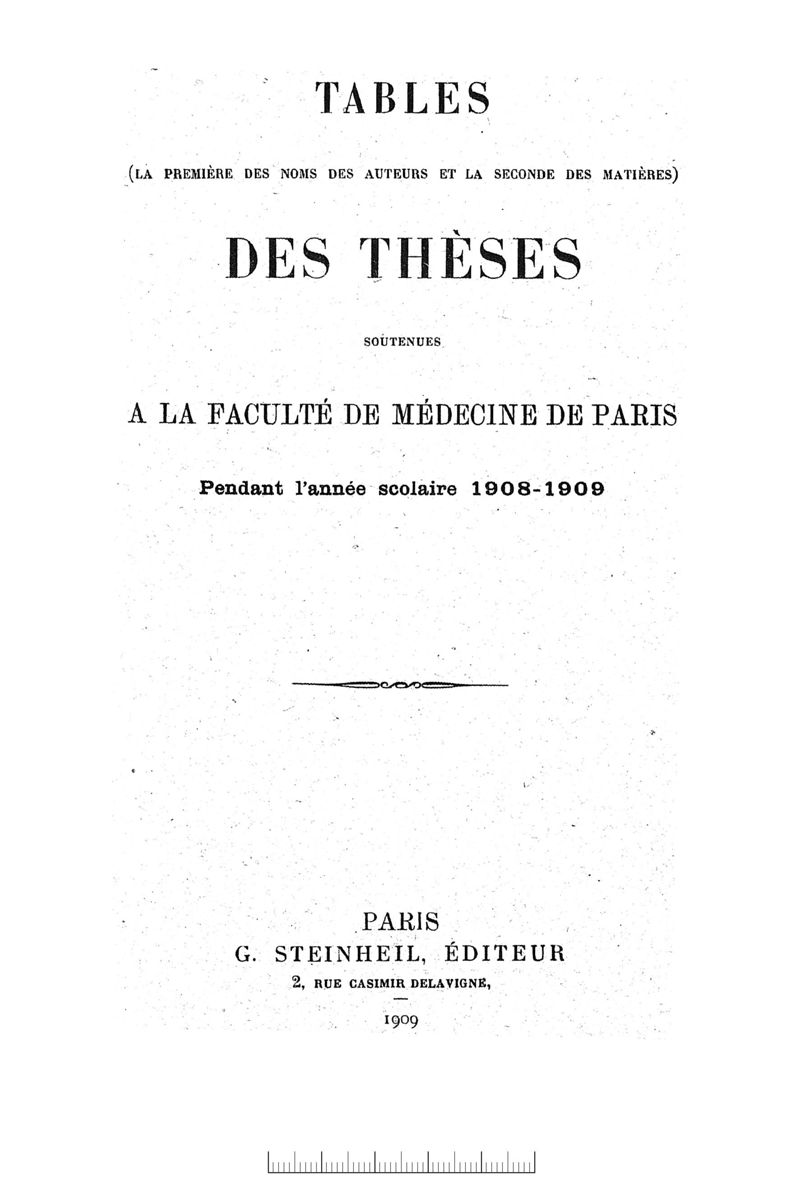 TABLES

(LA PREMIÈRE DES NOMS DES AUTEURS ET LA SECONDE DES MATIÈRES)

DES THÈSES

SOUTENUES

A LA FACULTÉ DE MÉDECINE DE PARIS

Pendant l'année scolaire 1908-1909

PARIS
G. STEINHEIL, ÉDITEUR
2, RUE CASIMIR DELAVIGNE,

1909